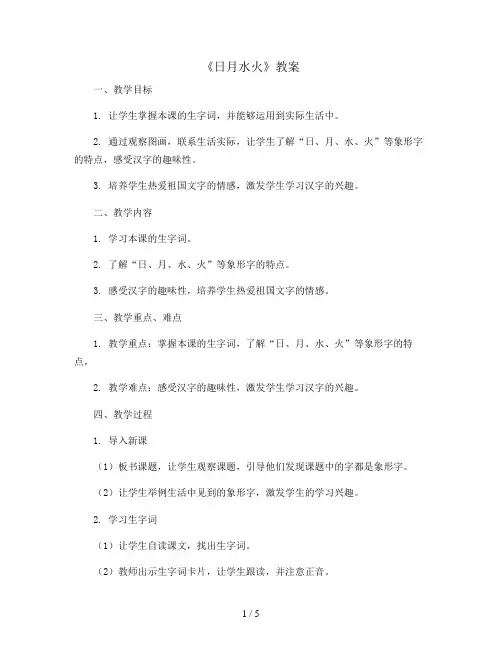 《日月水火》教案

一、教学目标

1. 让学生掌握本课的生字词，并能够运用到实际生活中。

2. 通过观察图画，联系生活实际，让学生了解“日、月、水、火”等象形字的特点，感受汉字的趣味性。

3. 培养学生热爱祖国文字的情感，激发学生学习汉字的兴趣。

二、教学内容

1. 学习本课的生字词。

2. 了解“日、月、水、火”等象形字的特点。

3. 感受汉字的趣味性，培养学生热爱祖国文字的情感。

三、教学重点、难点

1. 教学重点：掌握本课的生字词，了解“日、月、水、火”等象形字的特点。

2. 教学难点：感受汉字的趣味性，激发学生学习汉字的兴趣。

四、教学过程

1. 导入新课

（1）板书课题，让学生观察课题，引导他们发现课题中的字都是象形字。

（2）让学生举例生活中见到的象形字，激发学生的学习兴趣。

2. 学习生字词

（1）让学生自读课文，找出生字词。

（2）教师出示生字词卡片，让学生跟读，并注意正音。

1 / 5